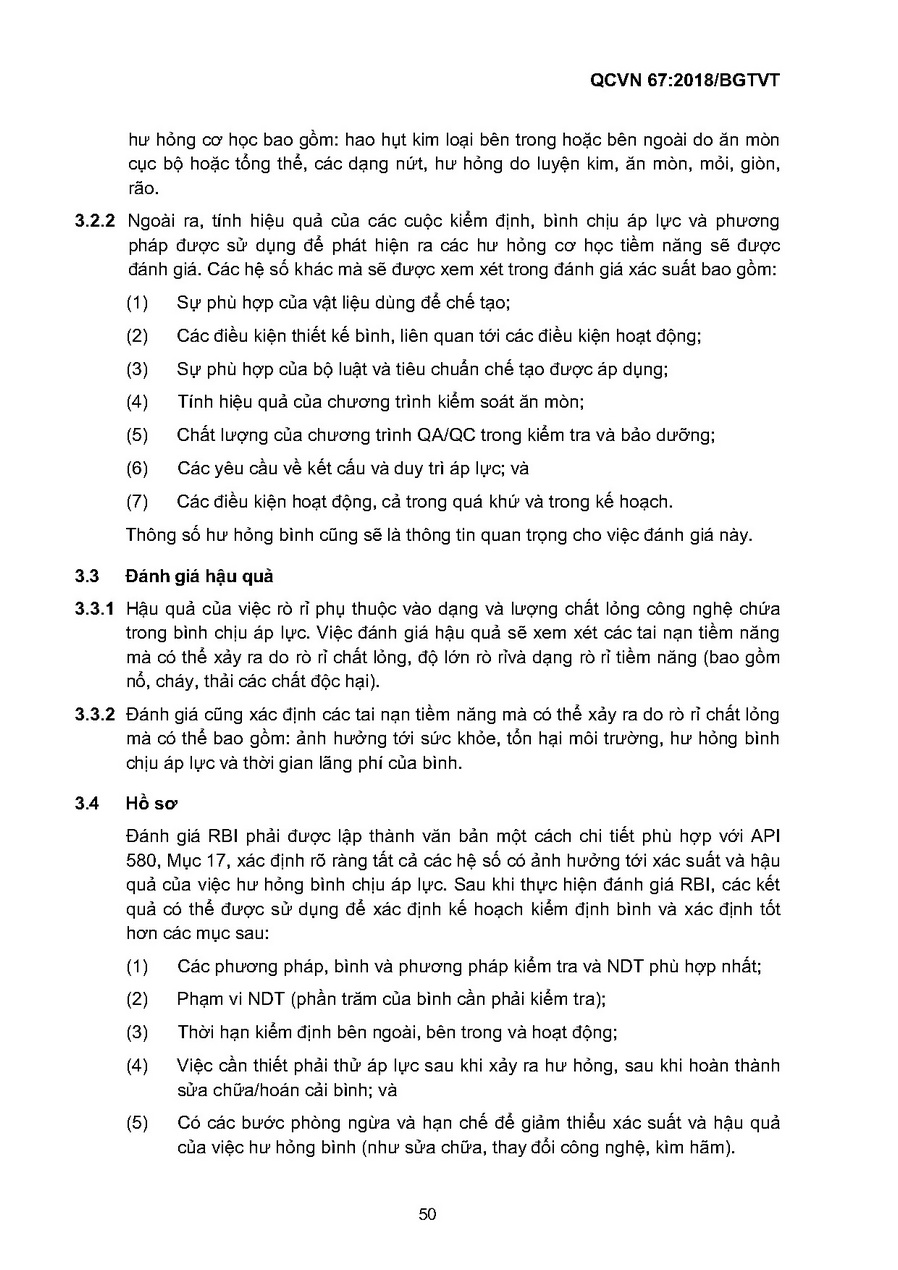 QCVN 67:2018/BGTVT

hư hỏng cơ học bao gồm: hao hụt kim loại bên trong hoặc bên ngoài do ăn mòn cục bộ hoặc tổng thể, các dạng nứt, hư hỏng do luyện kim, ăn mòn, mỏi, giòn, rão.

3.2.2 Ngoài ra, tính hiệu quả của các cuộc kiểm định, bình chịu áp lực và phương pháp được sử dụng để phát hiện ra các hư hỏng cơ học tiềm năng sẽ được đánh giá. Các hệ số khác mà sẽ được xem xét trong đánh giá xác suất bao gồm:

(1) Sự phù hợp của vật liệu dùng để chế tạo;

(2) Các điều kiện thiết kế bình, liên quan tới các điều kiện hoạt động;

(3) Sự phù hợp của bộ luật và tiêu chuẩn chế tạo được áp dụng;

(4) Tính hiệu quả của chương trình kiểm soát ăn mòn;

(5) Chất lượng của chương trình QA/QC trong kiểm tra và bảo dưỡng;

(6) Các yêu cầu về kết cấu và duy trì áp lực; và

(7) Các điều kiện hoạt động, cả trong quá khứ và trong kế hoạch.

Thông số hư hỏng bình cũng sẽ là thông tin quan trọng cho việc đánh giá này.

3.3 Đánh giá hậu quả

3.3.1 Hậu quả của việc rò rỉ phụ thuộc vào dạng và lượng chất lỏng công nghệ chứa trong bình chịu áp lực. Việc đánh giá hậu quả sẽ xem xét các tai nạn tiềm năng mà có thể xảy ra do rò rỉ chất lỏng, độ lớn rò rỉvà dạng rò rỉ tiềm năng (bao gồm nổ, cháy, thải các chất độc hại).

3.3.2 Đánh giá cũng xác định các tai nạn tiềm năng mà có thể xảy ra do rò rỉ chất lỏng mà có thể bao gồm: ảnh hưởng tới sức khỏe, tổn hại môi trường, hư hỏng bình chịu áp lực và thời gian lãng phí của bình.

3.4 Hồ sơ

Đánh giá RBI phải được lập thành văn bản một cách chi tiết phù hợp với API 580, Mục 17, xác định rõ ràng tất cả các hệ số có ảnh hưởng tới xác suất và hậu quả của việc hư hỏng bình chịu áp lực. Sau khi thực hiện đánh giá RBI, các kết quả có thể được sử dụng để xác định kế hoạch kiểm định bình và xác định tốt hơn các mục sau:

(1) Các phương pháp, bình và phương pháp kiểm tra và NDT phù hợp nhất;

(2) Phạm vi NDT (phần trăm của bình cần phải kiểm tra);

(3) Thời hạn kiểm định bên ngoài, bên trong và hoạt động;

(4) Việc cần thiết phải thử áp lực sau khi xảy ra hư hỏng, sau khi hoàn thành sửa chữa/hoán cải bình; và

(5) Có các bước phòng ngừa và hạn chế để giảm thiểu xác suất và hậu quả của việc hư hỏng bình (như sửa chữa, thay đổi công nghệ, kìm hãm).

50